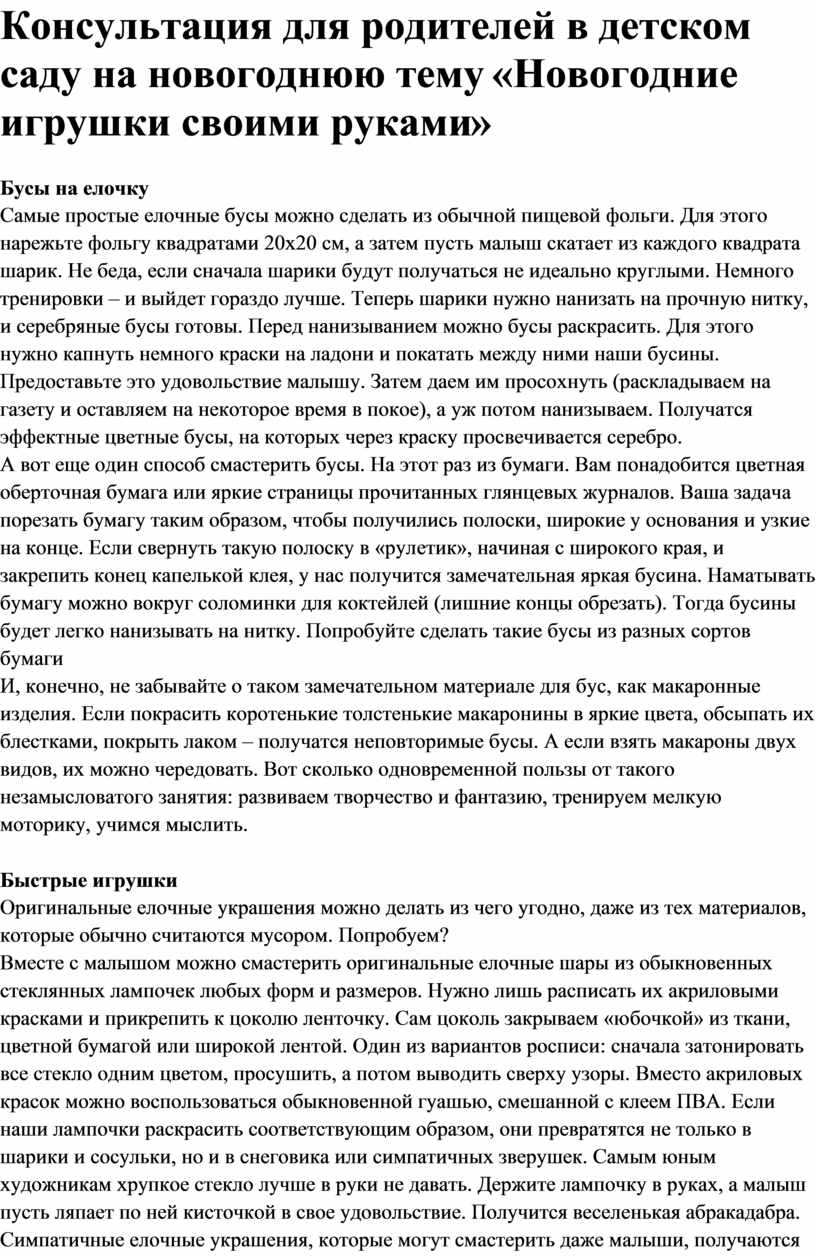 Консультация для родителей в детском саду на новогоднюю тему «Новогодние игрушки своими руками»

Бусы на елочку
Самые простые елочные бусы можно сделать из обычной пищевой фольги. Для этого нарежьте фольгу квадратами 20х20 см, а затем пусть малыш скатает из каждого квадрата шарик. Не беда, если сначала шарики будут получаться не идеально круглыми. Немного тренировки – и выйдет гораздо лучше. Теперь шарики нужно нанизать на прочную нитку, и серебряные бусы готовы. Перед нанизыванием можно бусы раскрасить. Для этого нужно капнуть немного краски на ладони и покатать между ними наши бусины. Предоставьте это удовольствие малышу. Затем даем им просохнуть (раскладываем на газету и оставляем на некоторое время в покое), а уж потом нанизываем. Получатся эффектные цветные бусы, на которых через краску просвечивается серебро.
А вот еще один способ смастерить бусы. На этот раз из бумаги. Вам понадобится цветная оберточная бумага или яркие страницы прочитанных глянцевых журналов. Ваша задача порезать бумагу таким образом, чтобы получились полоски, широкие у основания и узкие на конце. Если свернуть такую полоску в «рулетик», начиная с широкого края, и закрепить конец капелькой клея, у нас получится замечательная яркая бусина. Наматывать бумагу можно вокруг соломинки для коктейлей (лишние концы обрезать). Тогда бусины будет легко нанизывать на нитку. Попробуйте сделать такие бусы из разных сортов бумаги
И, конечно, не забывайте о таком замечательном материале для бус, как макаронные изделия. Если покрасить коротенькие толстенькие макаронины в яркие цвета, обсыпать их блестками, покрыть лаком – получатся неповторимые бусы. А если взять макароны двух видов, их можно чередовать. Вот сколько одновременной пользы от такого незамысловатого занятия: развиваем творчество и фантазию, тренируем мелкую моторику, учимся мыслить.

Быстрые игрушки
Оригинальные елочные украшения можно делать из чего угодно, даже из тех материалов, которые обычно считаются мусором. Попробуем?
Вместе с малышом можно смастерить оригинальные елочные шары из обыкновенных стеклянных лампочек любых форм и размеров. Нужно лишь расписать их акриловыми красками и прикрепить к цоколю ленточку. Сам цоколь закрываем «юбочкой» из ткани, цветной бумагой или широкой лентой. Один из вариантов росписи: сначала затонировать все стекло одним цветом, просушить, а потом выводить сверху узоры. Вместо акриловых красок можно воспользоваться обыкновенной гуашью, смешанной с клеем ПВА. Если наши лампочки раскрасить соответствующим образом, они превратятся не только в шарики и сосульки, но и в снеговика или симпатичных зверушек. Самым юным художникам хрупкое стекло лучше в руки не давать. Держите лампочку в руках, а малыш пусть ляпает по ней кисточкой в свое удовольствие. Получится веселенькая абракадабра.
Симпатичные елочные украшения, которые могут смастерить даже малыши, получаются